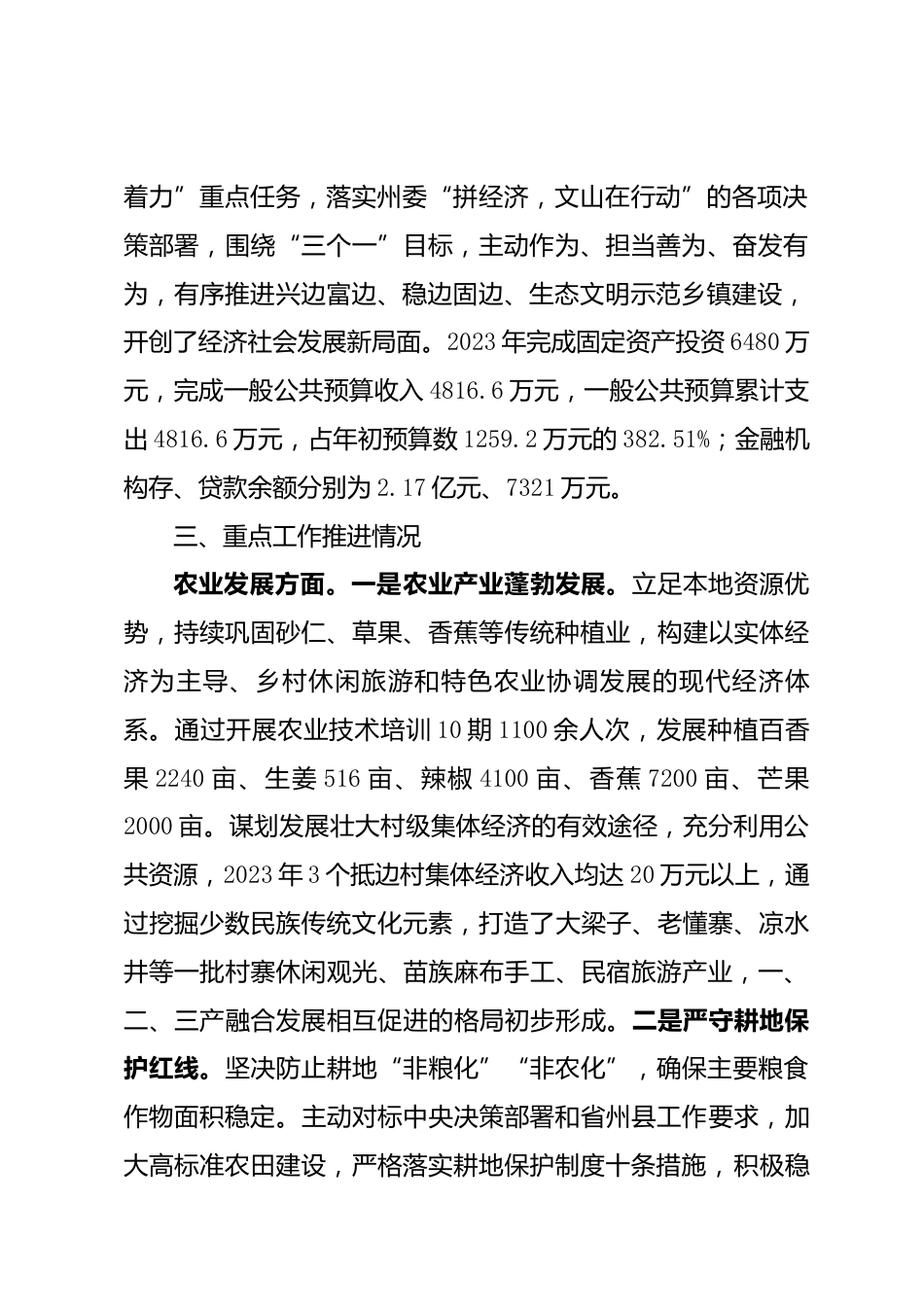 着力”重点任务，落实州委“拼经济，文山在行动”的各项决策部署，围绕“三个一”目标，主动作为、担当善为、奋发有为，有序推进兴边富边、稳边固边、生态文明示范乡镇建设，开创了经济社会发展新局面。2023年完成固定资产投资6480万元，完成一般公共预算收入4816.6万元，一般公共预算累计支出4816.6万元，占年初预算数1259.2万元的382.51%；金融机构存、贷款余额分别为2.17亿元、7321万元。

三、重点工作推进情况

农业发展方面。一是农业产业蓬勃发展。立足本地资源优势，持续巩固砂仁、草果、香蕉等传统种植业，构建以实体经济为主导、乡村休闲旅游和特色农业协调发展的现代经济体系。通过开展农业技术培训10期1100余人次，发展种植百香果2240亩、生姜516亩、辣椒4100亩、香蕉7200亩、芒果2000亩。谋划发展壮大村级集体经济的有效途径，充分利用公共资源，2023年3个抵边村集体经济收入均达20万元以上，通过挖掘少数民族传统文化元素，打造了大梁子、老懂寨、凉水井等一批村寨休闲观光、苗族麻布手工、民宿旅游产业，一、二、三产融合发展相互促进的格局初步形成。二是严守耕地保护红线。坚决防止耕地“非粮化”“非农化”，确保主要粮食作物面积稳定。主动对标中央决策部署和省州县工作要求，加大高标准农田建设，严格落实耕地保护制度十条措施，积极稳